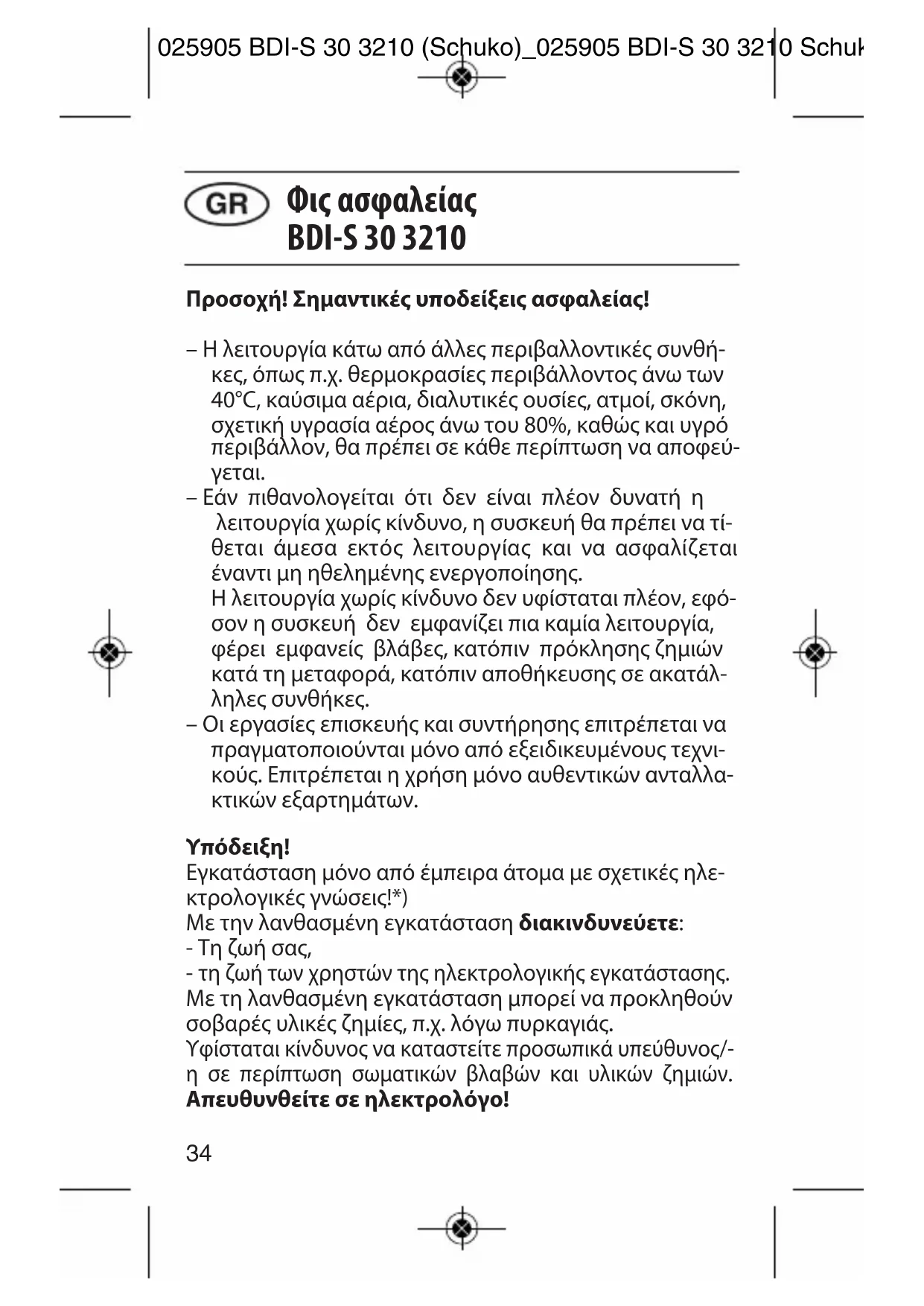 025905 BDI-S 30 3210 (Schuko)_025905 BDI-S 30 3210 Schuk

GR Φις ασφαλείας
BDI-S 30 3210

Προσοχή! Σημαντικές υποδείξεις ασφαλείας!

– Η λειτουργία κάτω από άλλες περιβαλλοντικές συνθήκες, όπως π.χ. θερμοκρασίες περιβάλλοντος άνω των 40°C, καύσιμα αέρια, διαλυτικές ουσίες, ατμοί, σκόνη, σχετική υγρασία αέρος άνω του 80%, καθώς και υγρό περιβάλλον, θα πρέπει σε κάθε περίπτωση να αποφεύγεται.
– Εάν πιθανολογείται ότι δεν είναι πλέον δυνατή η λειτουργία χωρίς κίνδυνο, η συσκευή θα πρέπει να τίθεται άμεσα εκτός λειτουργίας και να ασφαλίζεται έναντι μη ηθελημένης ενεργοποίησης.
Η λειτουργία χωρίς κίνδυνο δεν υφίσταται πλέον, εφόσον η συσκευή δεν εμφανίζει πια καμία λειτουργία, φέρει εμφανείς βλάβες, κατόπιν πρόκλησης ζημιών κατά τη μεταφορά, κατόπιν αποθήκευσης σε ακατάλληλες συνθήκες.
– Οι εργασίες επισκευής και συντήρησης επιτρέπεται να πραγματοποιούνται μόνο από εξειδικευμένους τεχνικούς. Επιτρέπεται η χρήση μόνο αυθεντικών ανταλλακτικών εξαρτημάτων.

Υπόδειξη!
Εγκατάσταση μόνο από έμπειρα άτομα με σχετικές ηλεκτρολογικές γνώσεις!*)
Με την λανθασμένη εγκατάσταση διακινδυνεύετε:
- Τη ζωή σας,
- τη ζωή των χρηστών της ηλεκτρολογικής εγκατάστασης.
Με τη λανθασμένη εγκατάσταση μπορεί να προκληθούν σοβαρές υλικές ζημίες, π.χ. λόγω πυρκαγιάς.
Υφίσταται κίνδυνος να καταστείτε προσωπικά υπεύθυνος/-η σε περίπτωση σωματικών βλαβών και υλικών ζημιών. Απευθυνθείτε σε ηλεκτρολόγο!

34